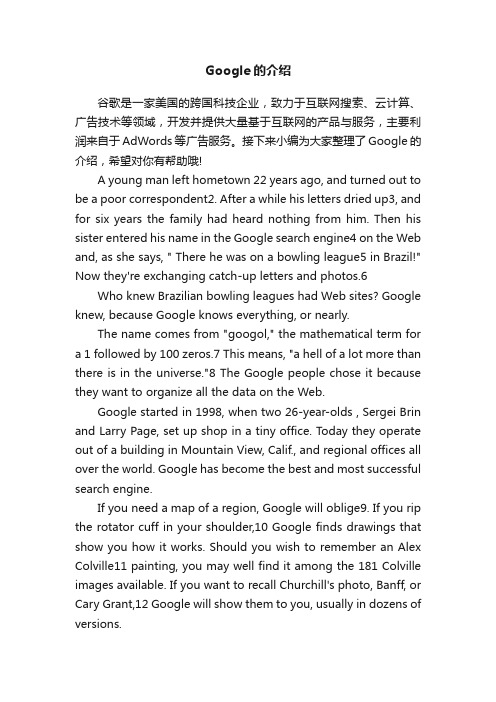 Google的介绍

谷歌是一家美国的跨国科技企业，致力于互联网搜索、云计算、广告技术等领域，开发并提供大量基于互联网的产品与服务，主要利润来自于AdWords等广告服务。接下来小编为大家整理了Google的介绍，希望对你有帮助哦!

A young man left hometown 22 years ago, and turned out to be a poor correspondent2. After a while his letters dried up3, and for six years the family had heard nothing from him. Then his sister entered his name in the Google search engine4 on the Web and, as she says, " There he was on a bowling league5 in Brazil!" Now they're exchanging catch-up letters and photos.6

Who knew Brazilian bowling leagues had Web sites? Google knew, because Google knows everything, or nearly.

The name comes from "googol," the mathematical term for a 1 followed by 100 zeros.7 This means, "a hell of a lot more than there is in the universe."8 The Google people chose it because they want to organize all the data on the Web.

Google started in 1998, when two 26-year-olds , Sergei Brin and Larry Page, set up shop in a tiny office. Today they operate out of a building in Mountain View, Calif., and regional offices all over the world. Google has become the best and most successful search engine.

If you need a map of a region, Google will oblige9. If you rip the rotator cuff in your shoulder,10 Google finds drawings that show you how it works. Should you wish to remember an Alex Colville11 painting, you may well find it among the 181 Colville images available. If you want to recall Churchill's photo, Banff, or Cary Grant,12 Google will show them to you, usually in dozens of versions.